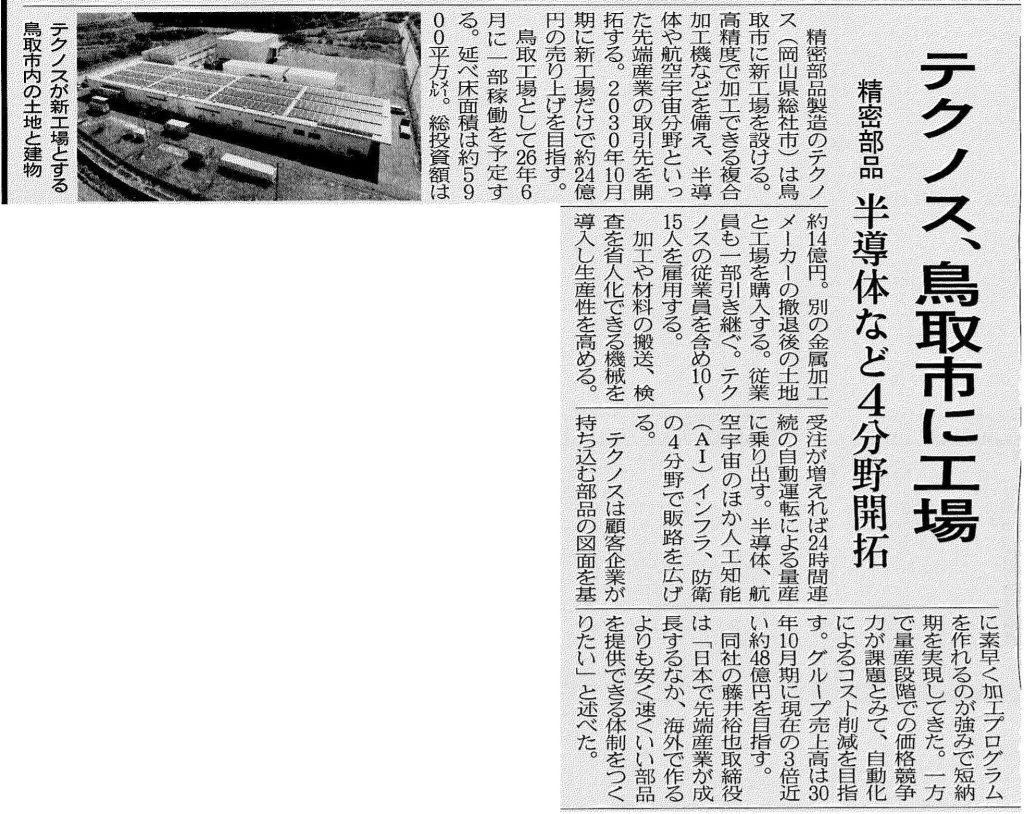 テクノス、鳥取市に工場

精密部品 半導体など4分野開拓

精密部品製造のテクノス(岡山県総社市)は鳥取市に新工場を設ける。高精度で加工できる複合加工機などを備え、半導体や航空宇宙分野といった先端産業の取引先を開拓する。2030年10月期に新工場だけで約24億円の売り上げを目指す。

鳥取工場として26年6月に一部稼働を予定する。延べ床面積は約5900平方㍍。総投資額は約14億円。別の金属加工メーカーの撤退後の土地と工場を購入する。従業員も一部引き継ぐ。テクノスの従業員を含め10~15人を雇用する。

加工や材料の搬送、検査を省人化できる機械を導入し生産性を高める。受注が増えれば24時間連続の自動運転による量産に乗り出す。半導体、航空宇宙のほか人工知能(AI)インフラ、防衛の4分野で販路を広げる。

テクノスは顧客企業が持ち込む部品の図面を基に素早く加工プログラムを作れるのが強みで短納期を実現してきた。一方で量産段階での価格競争力が課題とみて、自動化によるコスト削減を目指す。グループ売上高は30年10月期に現在の3倍近い約48億円を目指す。

同社の藤井裕也取締役は「日本で先端産業が成長するなか、海外で作るよりも安く速くいい部品を提供できる体制をつくりたい」と述べた。

テクノスが新工場とする鳥取市内の土地と建物